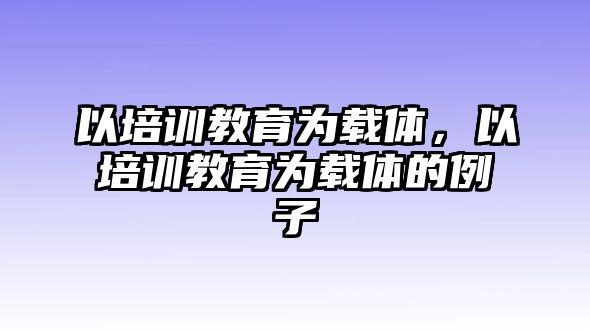 以培训教育为载体，以培训教育为载体的例子